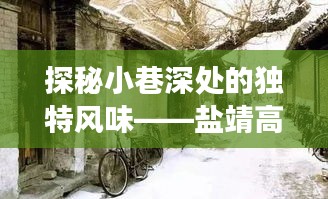 探秘小巷深处的独特风味——盐靖高